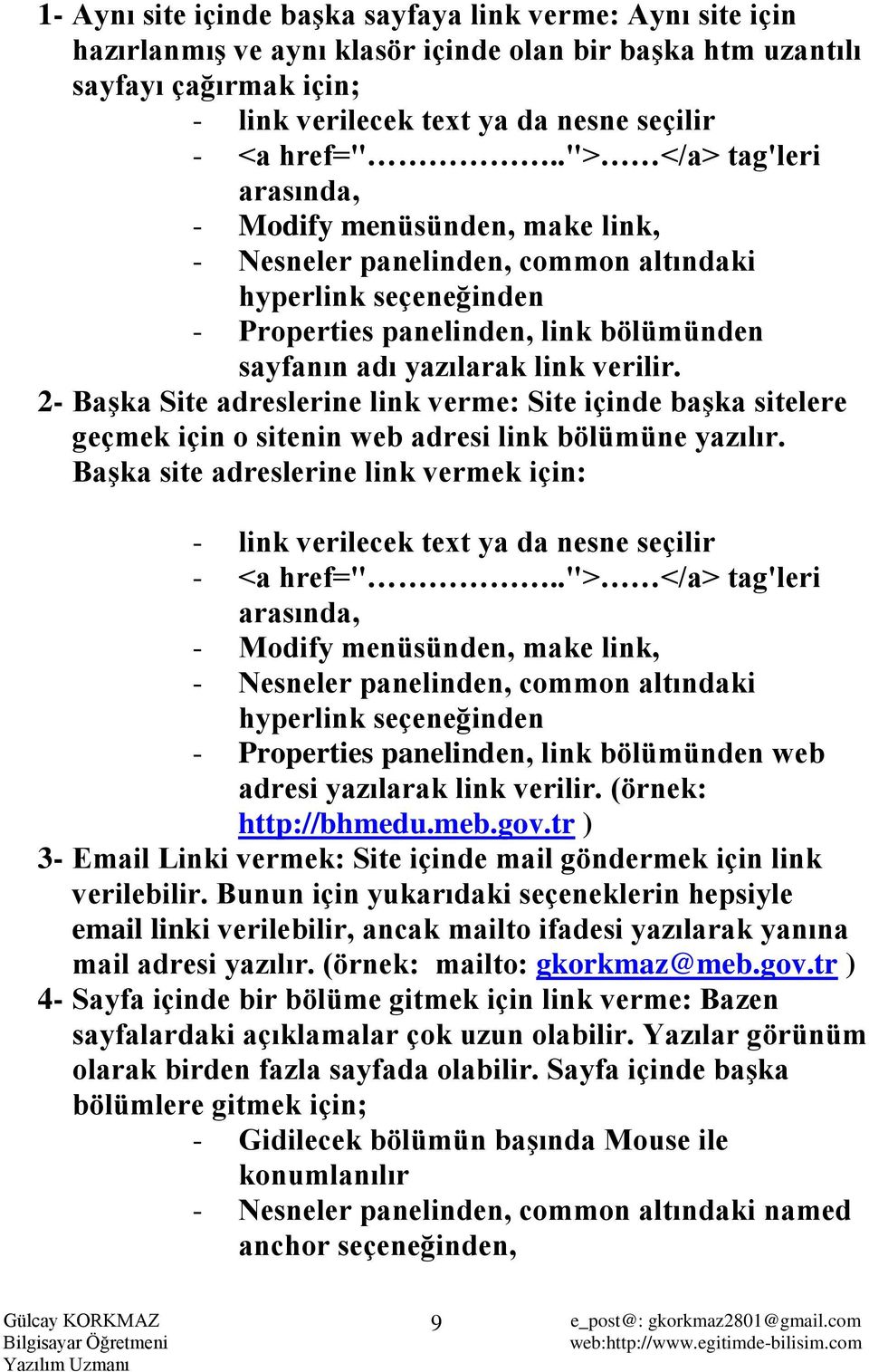 1- Aynı site içinde başka sayfaya link verme: Aynı site için hazırlanmış ve aynı klasör içinde olan bir başka htm uzantılı sayfayı çağırmak için;

- link verilecek text ya da nesne seçilir
- <a href="……………..">……</a> tag'leri arasında,
- Modify menüsünden, make link,
- Nesneler panelinden, common altındaki hyperlink seçeneğinden
- Properties panelinden, link bölümünden sayfanın adı yazılarak link verilir.

2- Başka Site adreslerine link verme: Site içinde başka sitelere geçmek için o sitenin web adresi link bölümüne yazılır. Başka site adreslerine link vermek için:

- link verilecek text ya da nesne seçilir
- <a href="……………..">……</a> tag'leri arasında,
- Modify menüsünden, make link,
- Nesneler panelinden, common altındaki hyperlink seçeneğinden
- Properties panelinden, link bölümünden web adresi yazılarak link verilir. (örnek: http://bhmedu.meb.gov.tr )

3- Email Linki vermek: Site içinde mail göndermek için link verilebilir. Bunun için yukarıdaki seçeneklerin hepsiyle email linki verilebilir, ancak mailto ifadesi yazılarak yanına mail adresi yazılır. (örnek: mailto: gkorkmaz@meb.gov.tr )

4- Sayfa içinde bir bölüme gitmek için link verme: Bazen sayfalardaki açıklamalar çok uzun olabilir. Yazılar görünüm olarak birden fazla sayfada olabilir. Sayfa içinde başka bölümlere gitmek için;

- Gidilecek bölümün başında Mouse ile konumlanılır
- Nesneler panelinden, common altındaki named anchor seçeneğinden,

Gülcay KORKMAZ
Bilgisayar Öğretmeni
Yazılım Uzmanı

9

e_post@: gkorkmaz2801@gmail.com
web:http://www.egitimde-bilisim.com